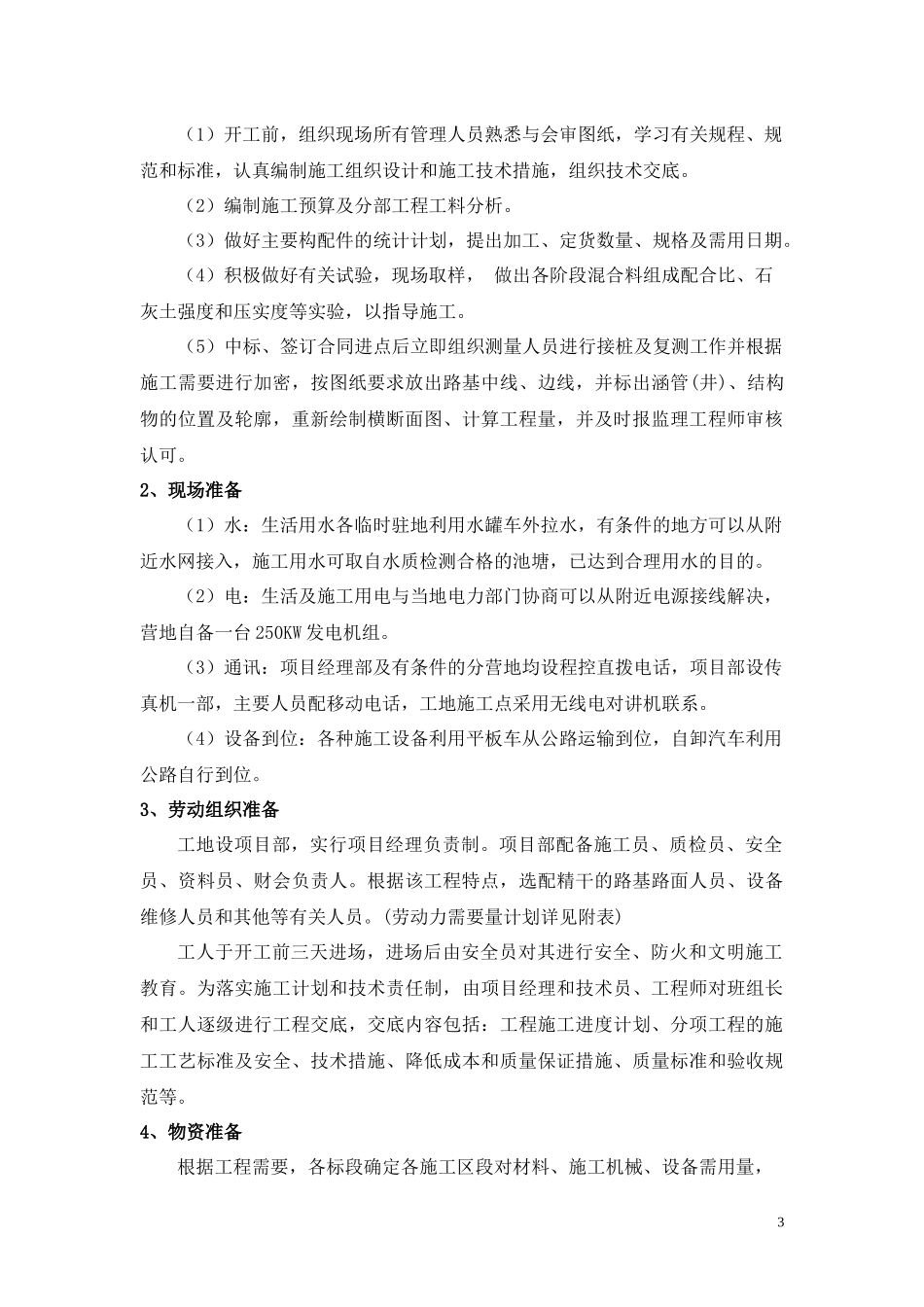 （1）开工前，组织现场所有管理人员熟悉与会审图纸，学习有关规程、规范和标准，认真编制施工组织设计和施工技术措施，组织技术交底。

（2）编制施工预算及分部工程工料分析。

（3）做好主要构配件的统计计划，提出加工、定货数量、规格及需用日期。

（4）积极做好有关试验，现场取样， 做出各阶段混合料组成配合比、石灰土强度和压实度等实验，以指导施工。

（5）中标、签订合同进点后立即组织测量人员进行接桩及复测工作并根据施工需要进行加密，按图纸要求放出路基中线、边线，并标出涵管（井）、结构物的位置及轮廓，重新绘制横断面图、计算工程量，并及时报监理工程师审核认可。

2、现场准备

（1）水：生活用水各临时驻地利用水罐车外拉水，有条件的地方可以从附近水网接入，施工用水可取自水质检测合格的池塘，已达到合理用水的目的。

（2）电：生活及施工用电与当地电力部门协商可以从附近电源接线解决，营地自备一台250KW发电机组。

（3）通讯：项目经理部及有条件的分营地均设程控直拨电话，项目部设传真机一部，主要人员配移动电话，工地施工点采用无线电对讲机联系。

（4）设备到位：各种施工设备利用平板车从公路运输到位，自卸汽车利用公路自行到位。

3、劳动组织准备

工地设项目部，实行项目经理负责制。项目部配备施工员、质检员、安全员、资料员、财会负责人。根据该工程特点，选配精干的路基路面人员、设备维修人员和其他等有关人员。(劳动力需要量计划详见附表)

工人于开工前三天进场，进场后由安全员对其进行安全、防火和文明施工教育。为落实施工计划和技术责任制，由项目经理和技术员、工程师对班组长和工人逐级进行工程交底，交底内容包括：工程施工进度计划、分项工程的施工工艺标准及安全、技术措施、降低成本和质量保证措施、质量标准和验收规范等。

4、物资准备

根据工程需要，各标段确定各施工区段对材料、施工机械、设备需用量，

3